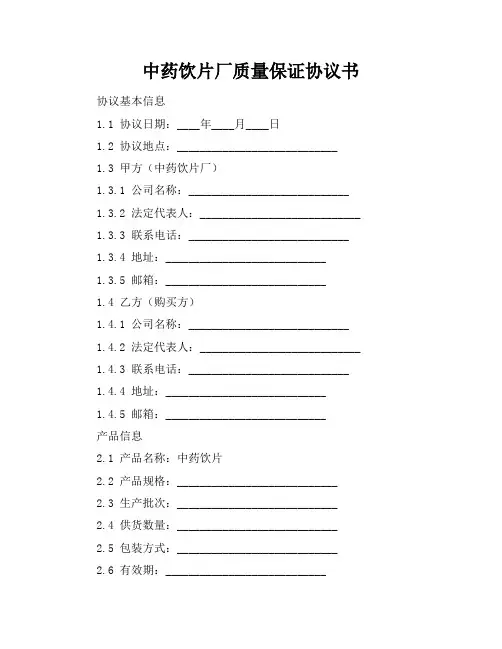 中药饮片厂质量保证协议书

协议基本信息

1.1 协议日期：____年____月____日

1.2 协议地点：____________________________

1.3 甲方（中药饮片厂）

1.3.1 公司名称：____________________________

1.3.2 法定代表人：____________________________

1.3.3 联系电话：____________________________

1.3.4 地址：____________________________

1.3.5 邮箱：____________________________

1.4 乙方（购买方）

1.4.1 公司名称：____________________________

1.4.2 法定代表人：____________________________

1.4.3 联系电话：____________________________

1.4.4 地址：____________________________

1.4.5 邮箱：____________________________

产品信息

2.1 产品名称：中药饮片

2.2 产品规格：____________________________

2.3 生产批次：____________________________

2.4 供货数量：____________________________

2.5 包装方式：____________________________

2.6 有效期：____________________________